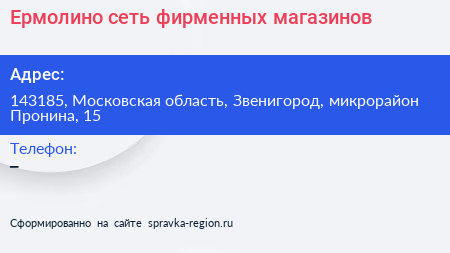 Ермолино сеть фирменных магазинов

Адрес:

143185, Московская область, Звенигород, микрорайон Пронина, 15

Телефон:

–

Сформированно на сайте spravka-region.ru